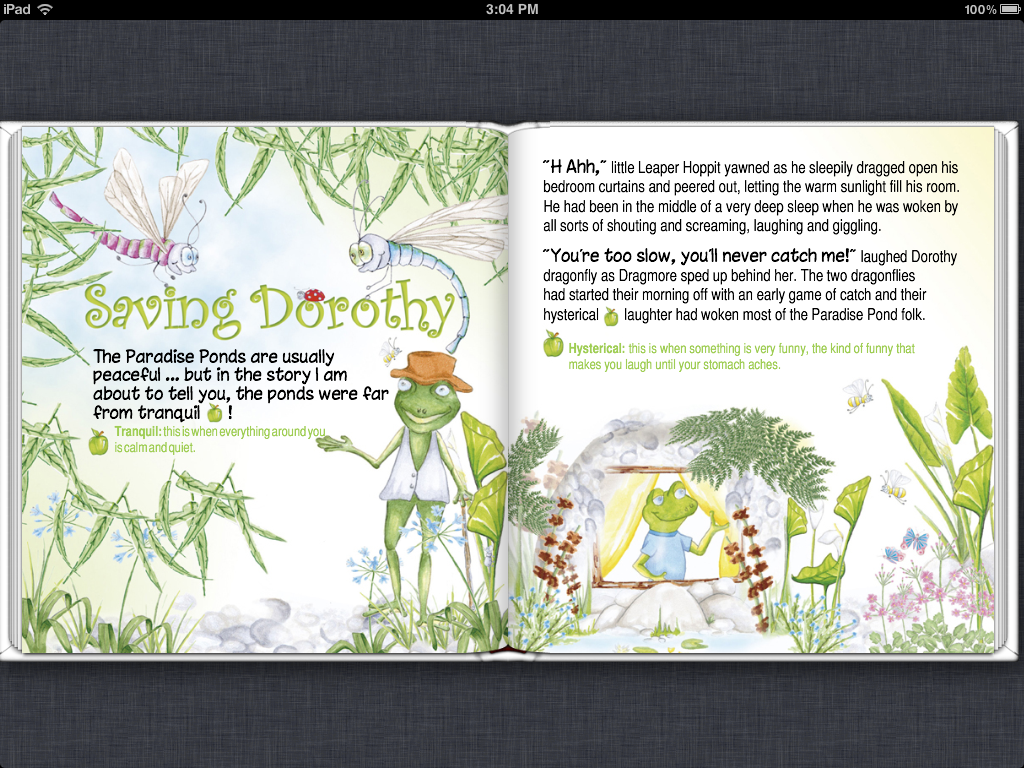 iPad 3:04 PM 100%

Saving Dorothy

The Paradise Ponds are usually peaceful ... but in the story I am about to tell you, the ponds were far from tranquil !

Tranquil: this is when everything around you is calm and quiet.

"H Ahh," little Leaper Hoppit yawned as he sleepily dragged open his bedroom curtains and peered out, letting the warm sunlight fill his room. He had been in the middle of a very deep sleep when he was woken by all sorts of shouting and screaming, laughing and giggling.

"You're too slow, you'll never catch me!" laughed Dorothy dragonfly as Dragmore sped up behind her. The two dragonflies had started their morning off with an early game of catch and their hysterical laughter had woken most of the Paradise Pond folk.

Hysterical: this is when something is very funny, the kind of funny that makes you laugh until your stomach aches.